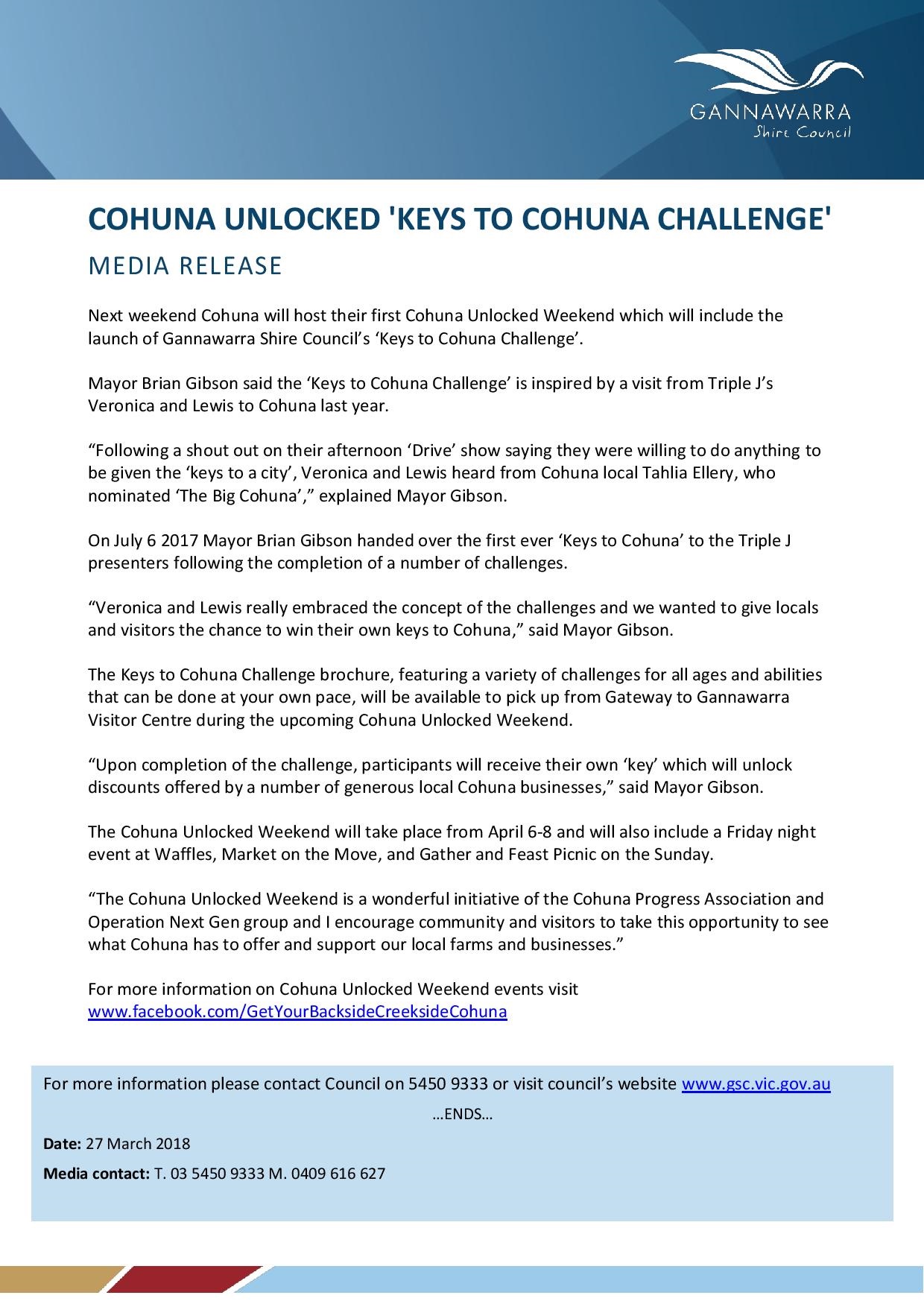 GANNAWARRA
Shire Council

COHUNA UNLOCKED 'KEYS TO COHUNA CHALLENGE'

MEDIA RELEASE

Next weekend Cohuna will host their first Cohuna Unlocked Weekend which will include the launch of Gannawarra Shire Council's 'Keys to Cohuna Challenge'.

Mayor Brian Gibson said the 'Keys to Cohuna Challenge' is inspired by a visit from Triple J's Veronica and Lewis to Cohuna last year.

"Following a shout out on their afternoon 'Drive' show saying they were willing to do anything to be given the 'keys to a city', Veronica and Lewis heard from Cohuna local Tahlia Ellery, who nominated 'The Big Cohuna'," explained Mayor Gibson.

On July 6 2017 Mayor Brian Gibson handed over the first ever 'Keys to Cohuna' to the Triple J presenters following the completion of a number of challenges.

"Veronica and Lewis really embraced the concept of the challenges and we wanted to give locals and visitors the chance to win their own keys to Cohuna," said Mayor Gibson.

The Keys to Cohuna Challenge brochure, featuring a variety of challenges for all ages and abilities that can be done at your own pace, will be available to pick up from Gateway to Gannawarra Visitor Centre during the upcoming Cohuna Unlocked Weekend.

"Upon completion of the challenge, participants will receive their own 'key' which will unlock discounts offered by a number of generous local Cohuna businesses," said Mayor Gibson.

The Cohuna Unlocked Weekend will take place from April 6-8 and will also include a Friday night event at Waffles, Market on the Move, and Gather and Feast Picnic on the Sunday.

"The Cohuna Unlocked Weekend is a wonderful initiative of the Cohuna Progress Association and Operation Next Gen group and I encourage community and visitors to take this opportunity to see what Cohuna has to offer and support our local farms and businesses."

For more information on Cohuna Unlocked Weekend events visit www.facebook.com/GetYourBacksideCreeksideCohuna

For more information please contact Council on 5450 9333 or visit council's website www.gsc.vic.gov.au

…ENDS…

Date: 27 March 2018

Media contact: T. 03 5450 9333 M. 0409 616 627